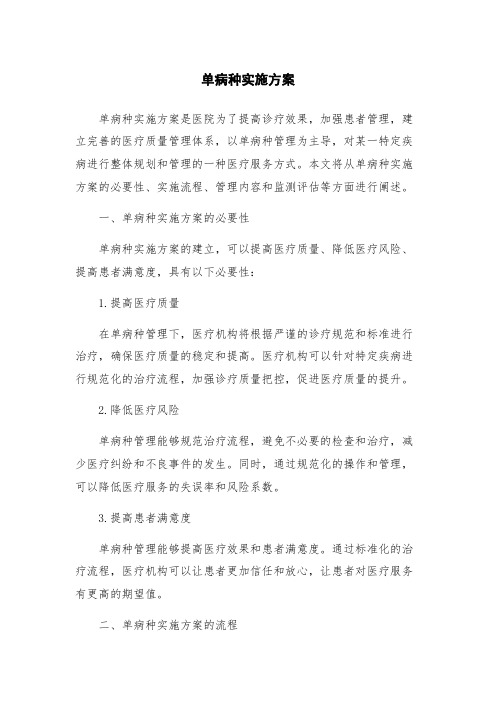 单病种实施方案

单病种实施方案是医院为了提高诊疗效果，加强患者管理，建立完善的医疗质量管理体系，以单病种管理为主导，对某一特定疾病进行整体规划和管理的一种医疗服务方式。本文将从单病种实施方案的必要性、实施流程、管理内容和监测评估等方面进行阐述。

一、单病种实施方案的必要性

单病种实施方案的建立，可以提高医疗质量、降低医疗风险、提高患者满意度，具有以下必要性：

1.提高医疗质量

在单病种管理下，医疗机构将根据严谨的诊疗规范和标准进行治疗，确保医疗质量的稳定和提高。医疗机构可以针对特定疾病进行规范化的治疗流程，加强诊疗质量把控，促进医疗质量的提升。

2.降低医疗风险

单病种管理能够规范治疗流程，避免不必要的检查和治疗，减少医疗纠纷和不良事件的发生。同时，通过规范化的操作和管理，可以降低医疗服务的失误率和风险系数。

3.提高患者满意度

单病种管理能够提高医疗效果和患者满意度。通过标准化的治疗流程，医疗机构可以让患者更加信任和放心，让患者对医疗服务有更高的期望值。

二、单病种实施方案的流程